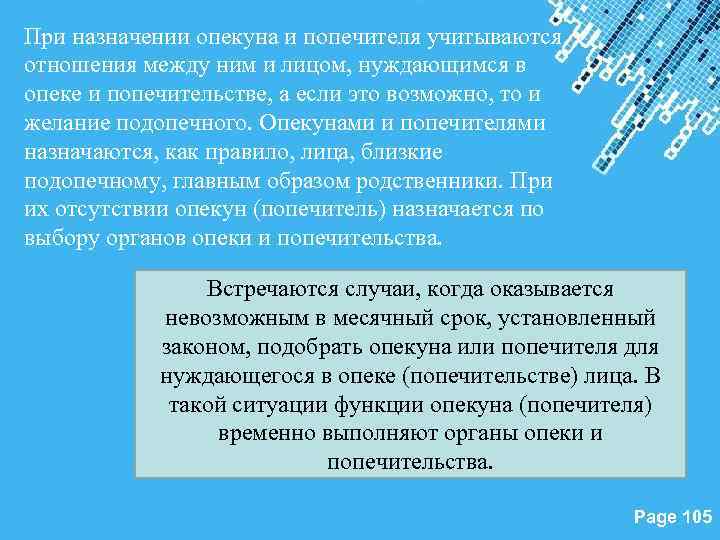 При назначении опекуна и попечителя учитываются отношения между ним и лицом, нуждающимся в опеке и попечительстве, а если это возможно, то и желание подопечного. Опекунами и попечителями назначаются, как правило, лица, близкие подопечному, главным образом родственники. При их отсутствии опекун (попечитель) назначается по выбору органов опеки и попечительства.

Встречаются случаи, когда оказывается невозможным в месячный срок, установленный законом, подобрать опекуна или попечителя для нуждающегося в опеке (попечительстве) лица. В такой ситуации функции опекуна (попечителя) временно выполняют органы опеки и попечительства.

Page 105